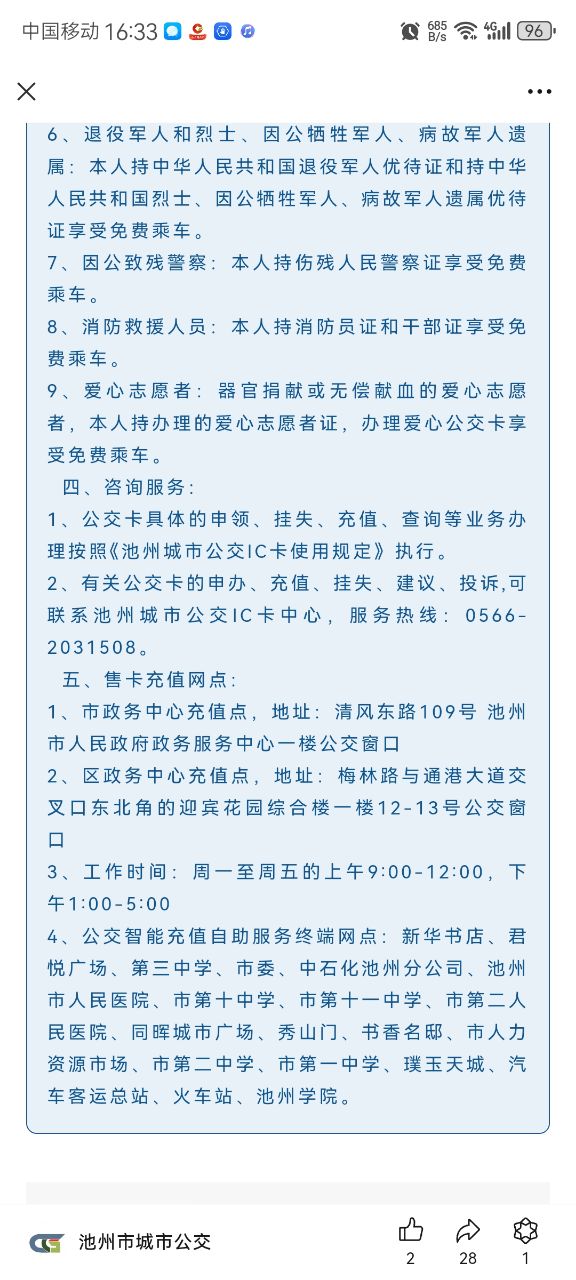 中国移动 16:33 685 B/s 4G 96

6、退役军人和烈士、因公牺牲军人、病故军人遗属：本人持中华人民共和国退役军人优待证和持中华人民共和国烈士、因公牺牲军人、病故军人遗属优待证享受免费乘车。
7、因公致残警察：本人持伤残人民警察证享受免费乘车。
8、消防救援人员：本人持消防员证和干部证享受免费乘车。
9、爱心志愿者：器官捐献或无偿献血的爱心志愿者，本人持办理的爱心志愿者证，办理爱心公交卡享受免费乘车。
四、咨询服务：
1、公交卡具体的申领、挂失、充值、查询等业务办理按照《池州城市公交IC卡使用规定》执行。
2、有关公交卡的申办、充值、挂失、建议、投诉,可联系池州城市公交IC卡中心，服务热线：0566-2031508。
五、售卡充值网点：
1、市政务中心充值点，地址：清风东路109号 池州市人民政府政务服务中心一楼公交窗口
2、区政务中心充值点，地址：梅林路与通港大道交叉口东北角的迎宾花园综合楼一楼12-13号公交窗口
3、工作时间：周一至周五的上午9:00-12:00，下午1:00-5:00
4、公交智能充值自助服务终端网点：新华书店、君悦广场、第三中学、市委、中石化池州分公司、池州市人民医院、市第十中学、市第十一中学、市第二人民医院、同晖城市广场、秀山门、书香名邸、市人力资源市场、市第二中学、市第一中学、璞玉天城、汽车客运总站、火车站、池州学院。

池州市城市公交 2 28 1